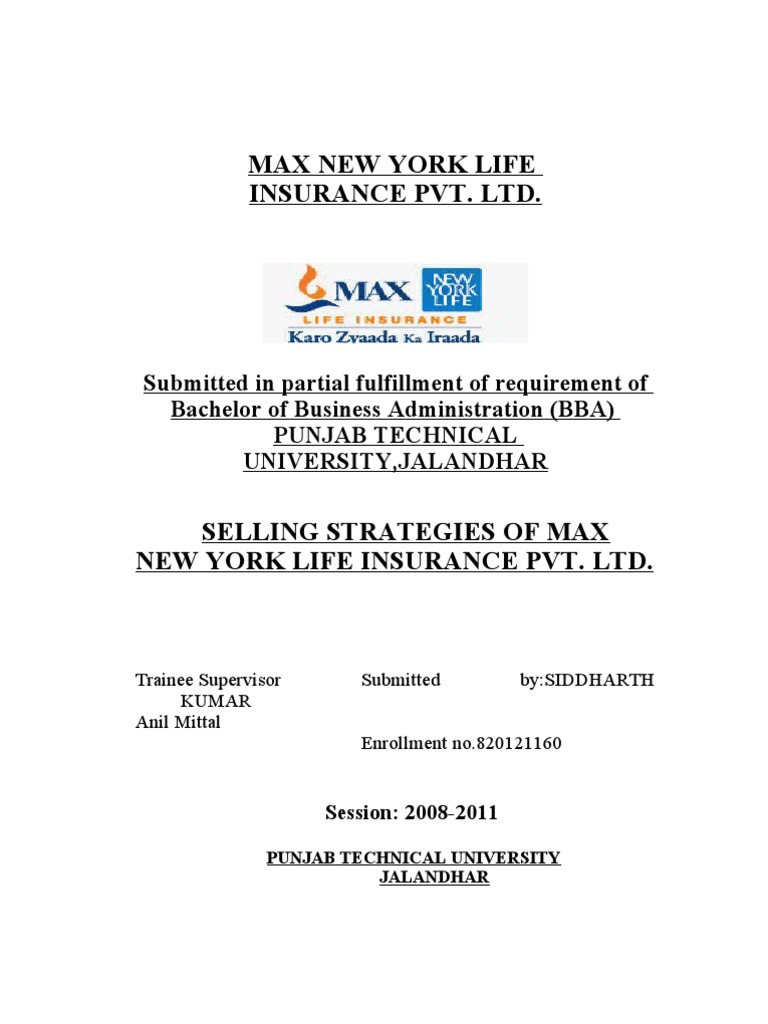 MAX NEW YORK LIFE
INSURANCE PVT. LTD.

MAX NEW YORK LIFE
LIFE INSURANCE
Karo Zyaada Ka Iraada

Submitted in partial fulfillment of requirement of Bachelor of Business Administration (BBA)
PUNJAB TECHNICAL
UNIVERSITY,JALANDHAR

SELLING STRATEGIES OF MAX NEW YORK LIFE INSURANCE PVT. LTD.

Trainee Supervisor Submitted by:SIDDHARTH KUMAR
Anil Mittal

Enrollment no.820121160

Session: 2008-2011

PUNJAB TECHNICAL UNIVERSITY
JALANDHAR